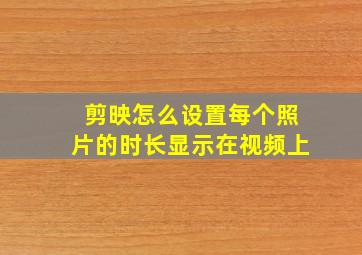 剪映怎么设置每个照片的时长显示在视频上